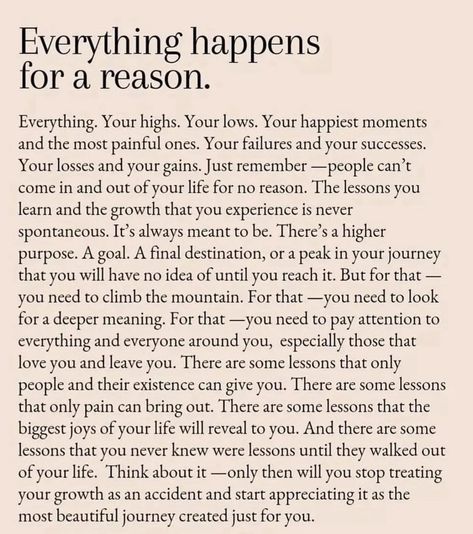 Everything happens for a reason.

Everything. Your highs. Your lows. Your happiest moments and the most painful ones. Your failures and your successes. Your losses and your gains. Just remember —people can't come in and out of your life for no reason. The lessons you learn and the growth that you experience is never spontaneous. It's always meant to be. There's a higher purpose. A goal. A final destination, or a peak in your journey that you will have no idea of until you reach it. But for that — you need to climb the mountain. For that —you need to look for a deeper meaning. For that —you need to pay attention to everything and everyone around you, especially those that love you and leave you. There are some lessons that only people and their existence can give you. There are some lessons that only pain can bring out. There are some lessons that the biggest joys of your life will reveal to you. And there are some lessons that you never knew were lessons until they walked out of your life. Think about it —only then will you stop treating your growth as an accident and start appreciating it as the most beautiful journey created just for you.